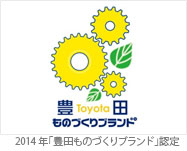 豊 Toyota 田
ものづくりブランド®

2014 年「豊田ものづくりブランド」認定